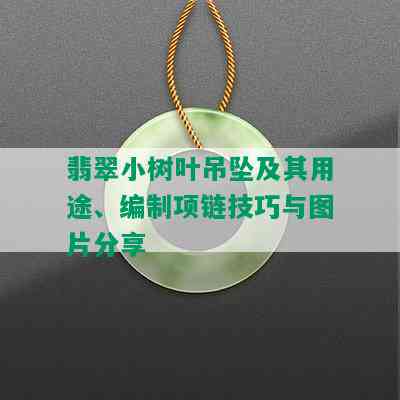 翡翠小树叶吊坠及其用途、编制项链技巧与图片分享